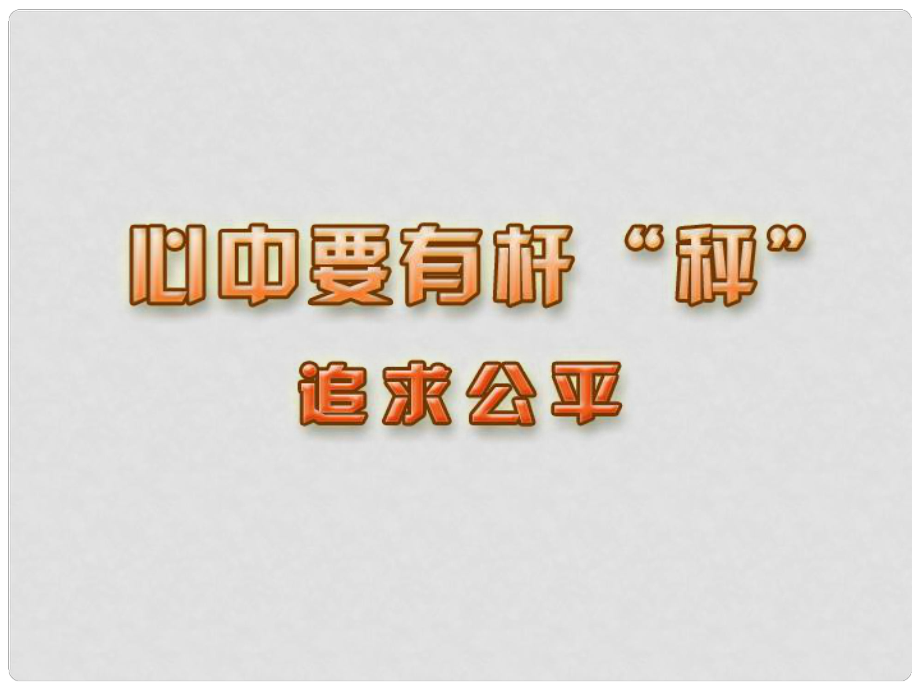 心中要有杆“秤”

追求公平